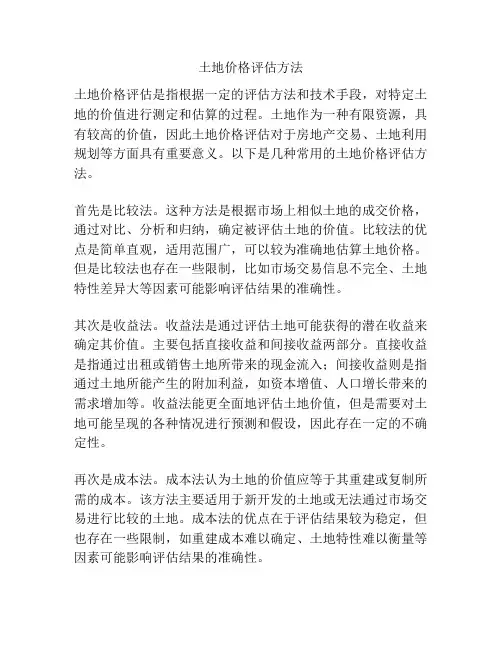 土地价格评估方法

土地价格评估是指根据一定的评估方法和技术手段，对特定土地的价值进行测定和估算的过程。土地作为一种有限资源，具有较高的价值，因此土地价格评估对于房地产交易、土地利用规划等方面具有重要意义。以下是几种常用的土地价格评估方法。

首先是比较法。这种方法是根据市场上相似土地的成交价格，通过对比、分析和归纳，确定被评估土地的价值。比较法的优点是简单直观，适用范围广，可以较为准确地估算土地价格。但是比较法也存在一些限制，比如市场交易信息不完全、土地特性差异大等因素可能影响评估结果的准确性。

其次是收益法。收益法是通过评估土地可能获得的潜在收益来确定其价值。主要包括直接收益和间接收益两部分。直接收益是指通过出租或销售土地所带来的现金流入；间接收益则是指通过土地所能产生的附加利益，如资本增值、人口增长带来的需求增加等。收益法能更全面地评估土地价值，但是需要对土地可能呈现的各种情况进行预测和假设，因此存在一定的不确定性。

再次是成本法。成本法认为土地的价值应等于其重建或复制所需的成本。该方法主要适用于新开发的土地或无法通过市场交易进行比较的土地。成本法的优点在于评估结果较为稳定，但也存在一些限制，如重建成本难以确定、土地特性难以衡量等因素可能影响评估结果的准确性。